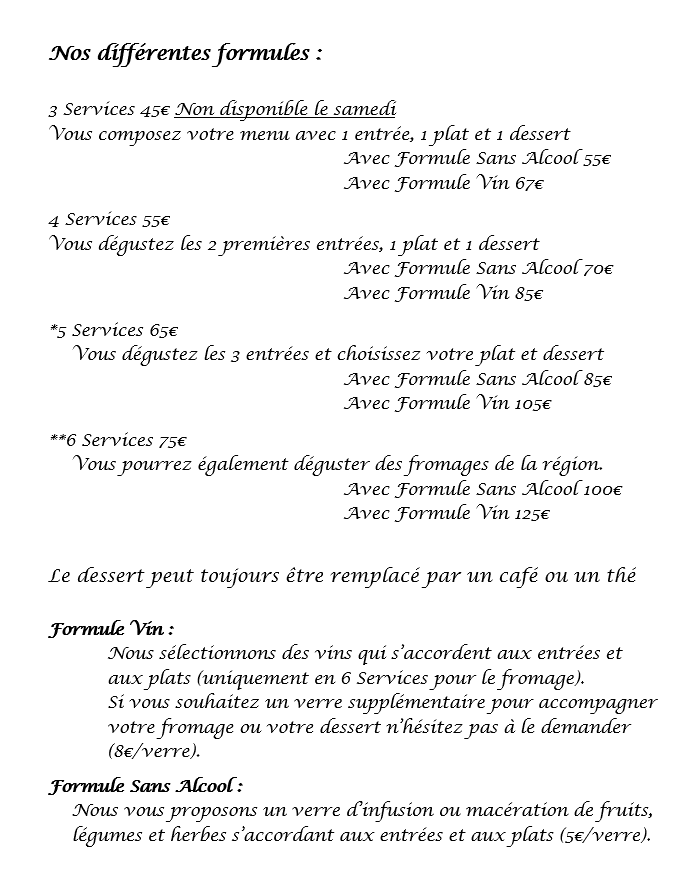 Nos différentes formules :

3 Services 45€ Non disponible le samedi
Vous composez votre menu avec 1 entrée, 1 plat et 1 dessert
Avec Formule Sans Alcool 55€
Avec Formule Vin 67€

4 Services 55€
Vous dégustez les 2 premières entrées, 1 plat et 1 dessert
Avec Formule Sans Alcool 70€
Avec Formule Vin 85€

*5 Services 65€
Vous dégustez les 3 entrées et choisissez votre plat et dessert
Avec Formule Sans Alcool 85€
Avec Formule Vin 105€

**6 Services 75€
Vous pourrez également déguster des fromages de la région.
Avec Formule Sans Alcool 100€
Avec Formule Vin 125€

Le dessert peut toujours être remplacé par un café ou un thé

Formule Vin :
Nous sélectionnons des vins qui s'accordent aux entrées et aux plats (uniquement en 6 Services pour le fromage).
Si vous souhaitez un verre supplémentaire pour accompagner votre fromage ou votre dessert n'hésitez pas à le demander (8€/verre).

Formule Sans Alcool :
Nous vous proposons un verre d'infusion ou macération de fruits, légumes et herbes s'accordant aux entrées et aux plats (5€/verre).